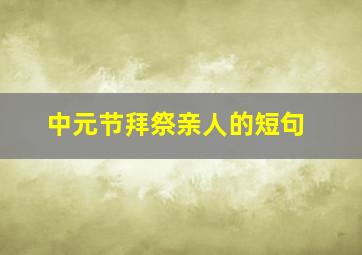 中元节拜祭亲人的短句